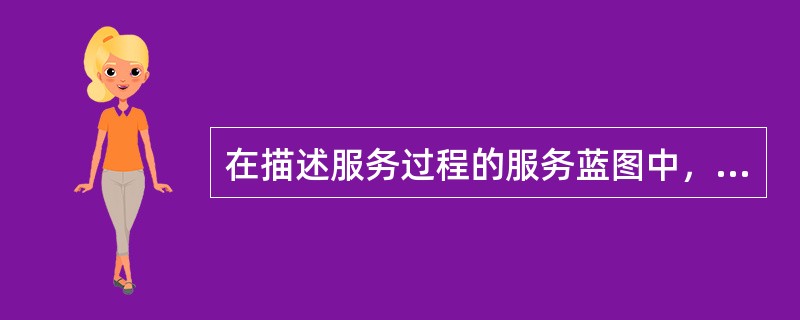 在描述服务过程的服务蓝图中，...